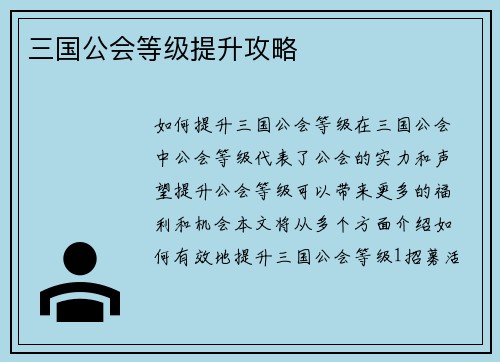 三国公会等级提升攻略

如何提升三国公会等级在三国公会中公会等级代表了公会的实力和声望提升公会等级可以带来更多的福利和机会本文将从多个方面介绍如何有效地提升三国公会等级1招募活